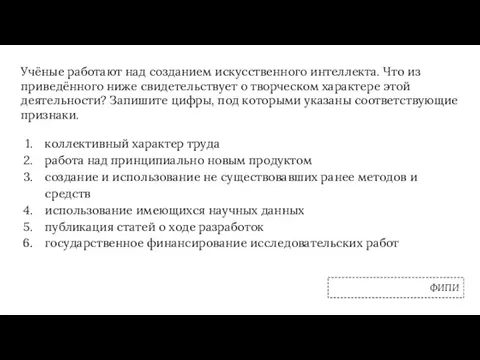 Учёные работают над созданием искусственного интеллекта. Что из приведённого ниже свидетельствует о творческом характере этой деятельности? Запишите цифры, под которыми указаны соответствующие признаки.

1. коллективный характер труда
2. работа над принципиально новым продуктом
3. создание и использование не существовавших ранее методов и средств
4. использование имеющихся научных данных
5. публикация статей о ходе разработок
6. государственное финансирование исследовательских работ

ФИПИ